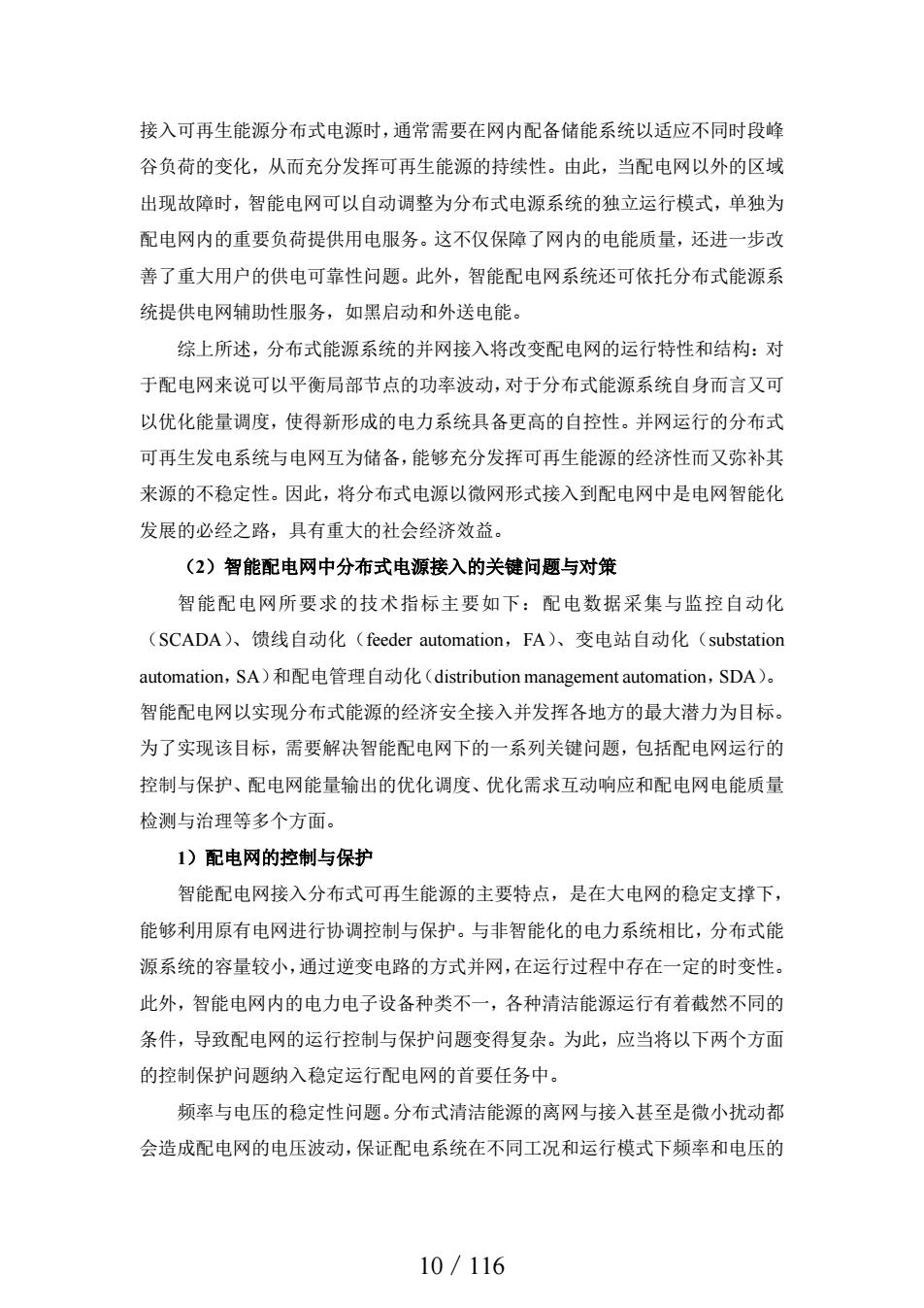 接入可再生能源分布式电源时，通常需要在网内配备储能系统以适应不同时段峰谷负荷的变化，从而充分发挥可再生能源的持续性。由此，当配电网以外的区域出现故障时，智能电网可以自动调整为分布式电源系统的独立运行模式，单独为配电网内的重要负荷提供用电服务。这不仅保障了网内的电能质量，还进一步改善了重大用户的供电可靠性问题。此外，智能配电网系统还可依托分布式能源系统提供电网辅助性服务，如黑启动和外送电能。

综上所述，分布式能源系统的并网接入将改变配电网的运行特性和结构：对于配电网来说可以平衡局部节点的功率波动，对于分布式能源系统自身而言又可以优化能量调度，使得新形成的电力系统具备更高的自控性。并网运行的分布式可再生发电系统与电网互为储备，能够充分发挥可再生能源的经济性而又弥补其来源的不稳定性。因此，将分布式电源以微网形式接入到配电网中是电网智能化发展的必经之路，具有重大的社会经济效益。

（2）智能配电网中分布式电源接入的关键问题与对策

智能配电网所要求的技术指标主要如下：配电数据采集与监控自动化（SCADA）、馈线自动化（feeder automation，FA）、变电站自动化（substation automation，SA）和配电管理自动化（distribution management automation，SDA）。智能配电网以实现分布式能源的经济安全接入并发挥各地方的最大潜力为目标。为了实现该目标，需要解决智能配电网下的一系列关键问题，包括配电网运行的控制与保护、配电网能量输出的优化调度、优化需求互动响应和配电网电能质量检测与治理等多个方面。

1）配电网的控制与保护

智能配电网接入分布式可再生能源的主要特点，是在大电网的稳定支撑下，能够利用原有电网进行协调控制与保护。与非智能化的电力系统相比，分布式能源系统的容量较小，通过逆变电路的方式并网，在运行过程中存在一定的时变性。此外，智能电网内的电力电子设备种类不一，各种清洁能源运行有着截然不同的条件，导致配电网的运行控制与保护问题变得复杂。为此，应当将以下两个方面的控制保护问题纳入稳定运行配电网的首要任务中。

频率与电压的稳定性问题。分布式清洁能源的离网与接入甚至是微小扰动都会造成配电网的电压波动，保证配电系统在不同工况和运行模式下频率和电压的

10 / 116